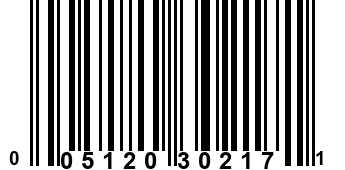 0 05120 30217 1